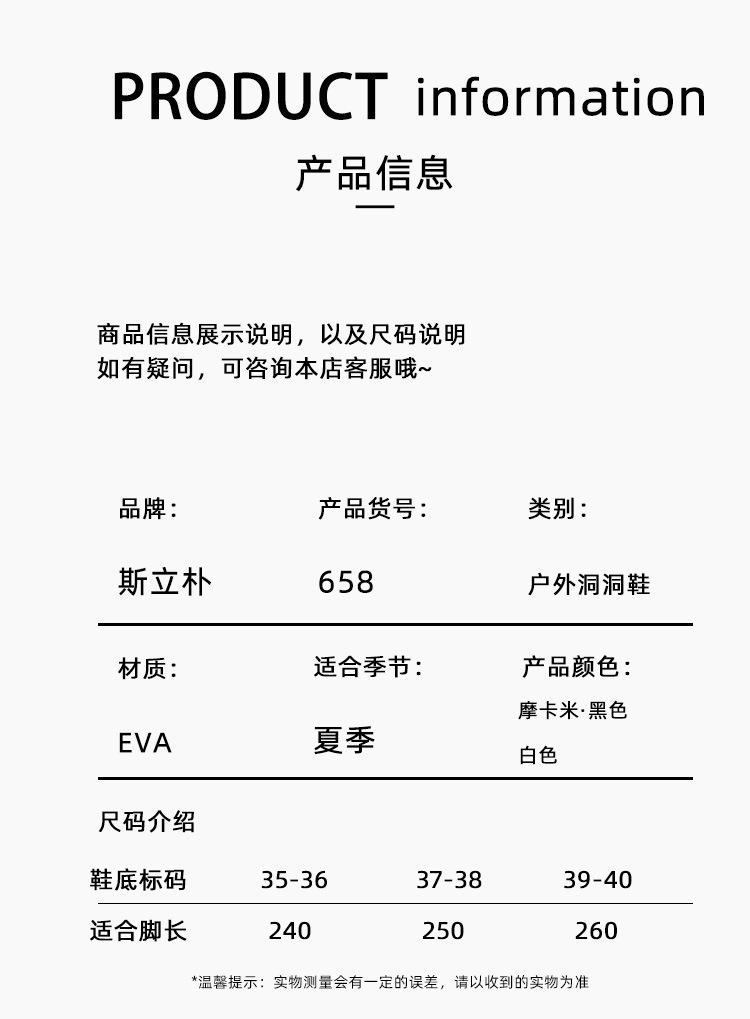 PRODUCT information

产品信息

商品信息展示说明，以及尺码说明
如有疑问，可咨询本店客服哦~

品牌：
斯立朴

产品货号：
658

类别：
户外洞洞鞋

材质：
EVA

适合季节：
夏季

产品颜色：
摩卡米·黑色
白色

尺码介绍

| 鞋底标码 | 35-36 | 37-38 | 39-40 |
|---|---|---|---|
| 适合脚长 | 240 | 250 | 260 |

*温馨提示：实物测量会有一定的误差，请以收到的实物为准